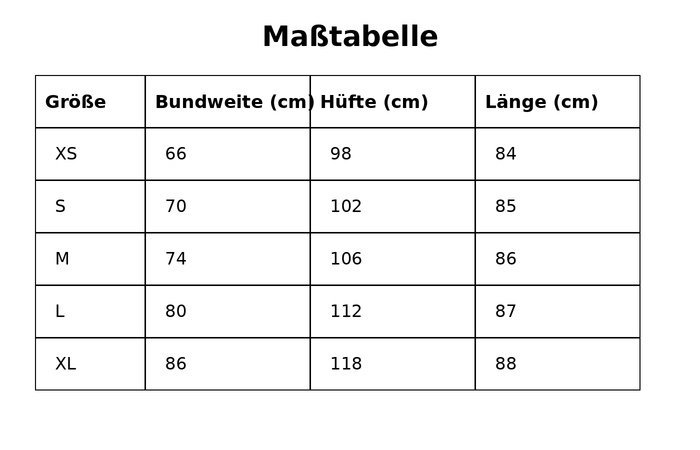 Maßtabelle

| Größe | Bundweite (cm) | Hüfte (cm) | Länge (cm) |
|---|---|---|---|
| XS | 66 | 98 | 84 |
| S | 70 | 102 | 85 |
| M | 74 | 106 | 86 |
| L | 80 | 112 | 87 |
| XL | 86 | 118 | 88 |